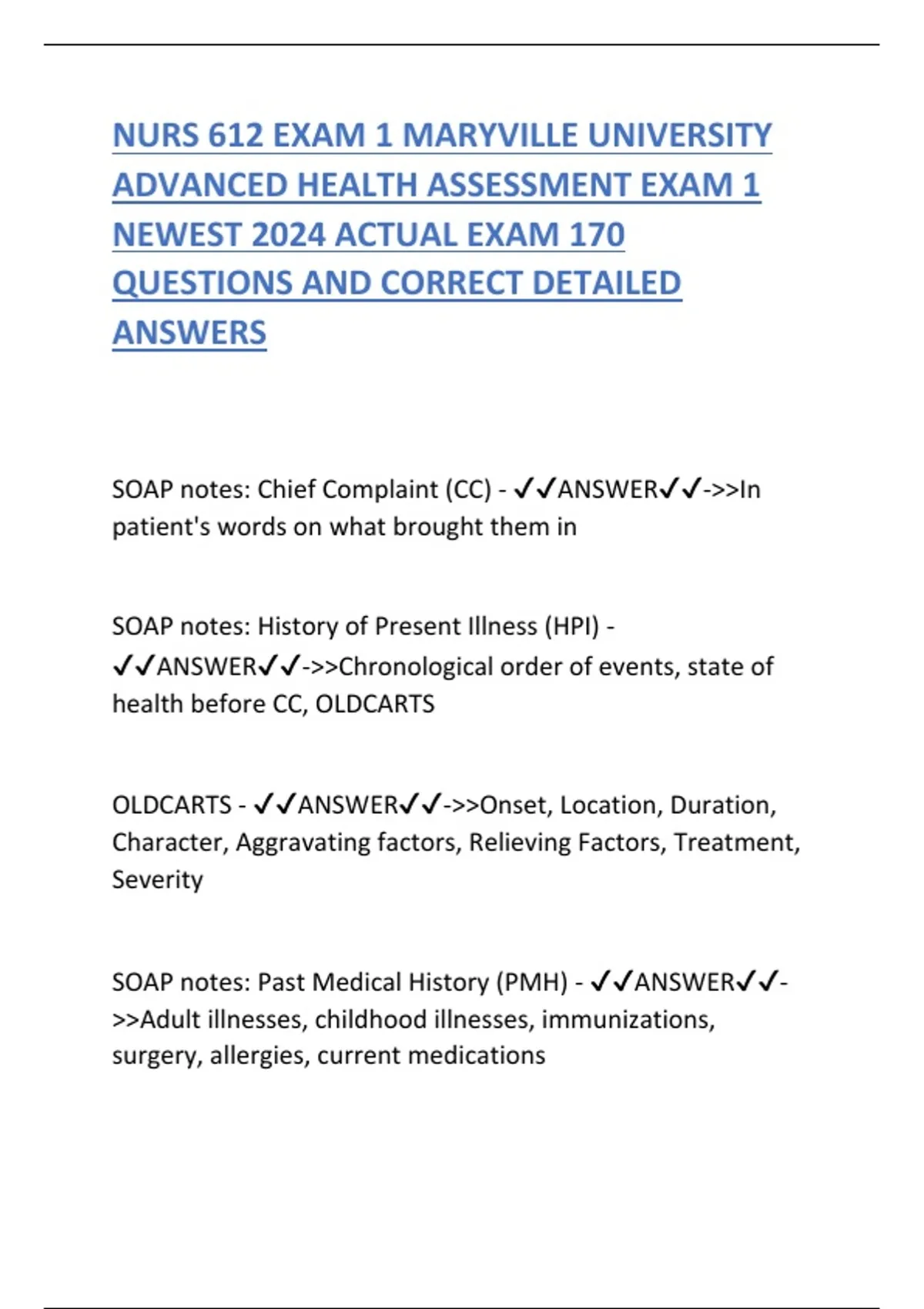 NURS 612 EXAM 1 MARYVILLE UNIVERSITY ADVANCED HEALTH ASSESSMENT EXAM 1 NEWEST 2024 ACTUAL EXAM 170 QUESTIONS AND CORRECT DETAILED ANSWERS

SOAP notes: Chief Complaint (CC) - ✓✓ANSWER✓✓->>In patient's words on what brought them in

SOAP notes: History of Present Illness (HPI) - ✓✓ANSWER✓✓->>Chronological order of events, state of health before CC, OLDCARTS

OLDCARTS - ✓✓ANSWER✓✓->>Onset, Location, Duration, Character, Aggravating factors, Relieving Factors, Treatment, Severity

SOAP notes: Past Medical History (PMH) - ✓✓ANSWER✓✓->>Adult illnesses, childhood illnesses, immunizations, surgery, allergies, current medications